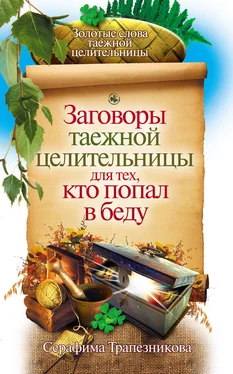 Золотые слова таежной целительницы

Заговоры таежной целительницы для тех, кто попал в беду

Серафима Трапезникова